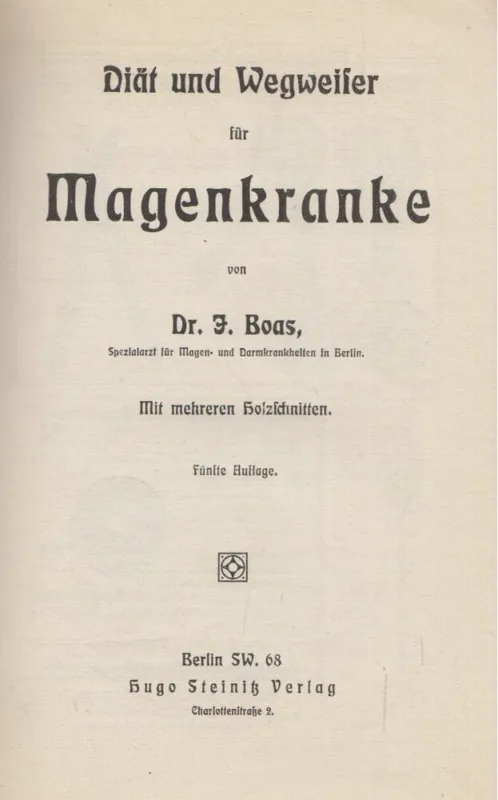 Diät und Wegweiser

für

Magenkranke

von

Dr. J. Boas,

Spezialarzt für Magen- und Darmkrankheiten in Berlin.

Mit mehreren Holzschnitten.

Fünfte Auflage.

Berlin SW. 68

Hugo Steinitz Verlag

Charlottenstraße 2.